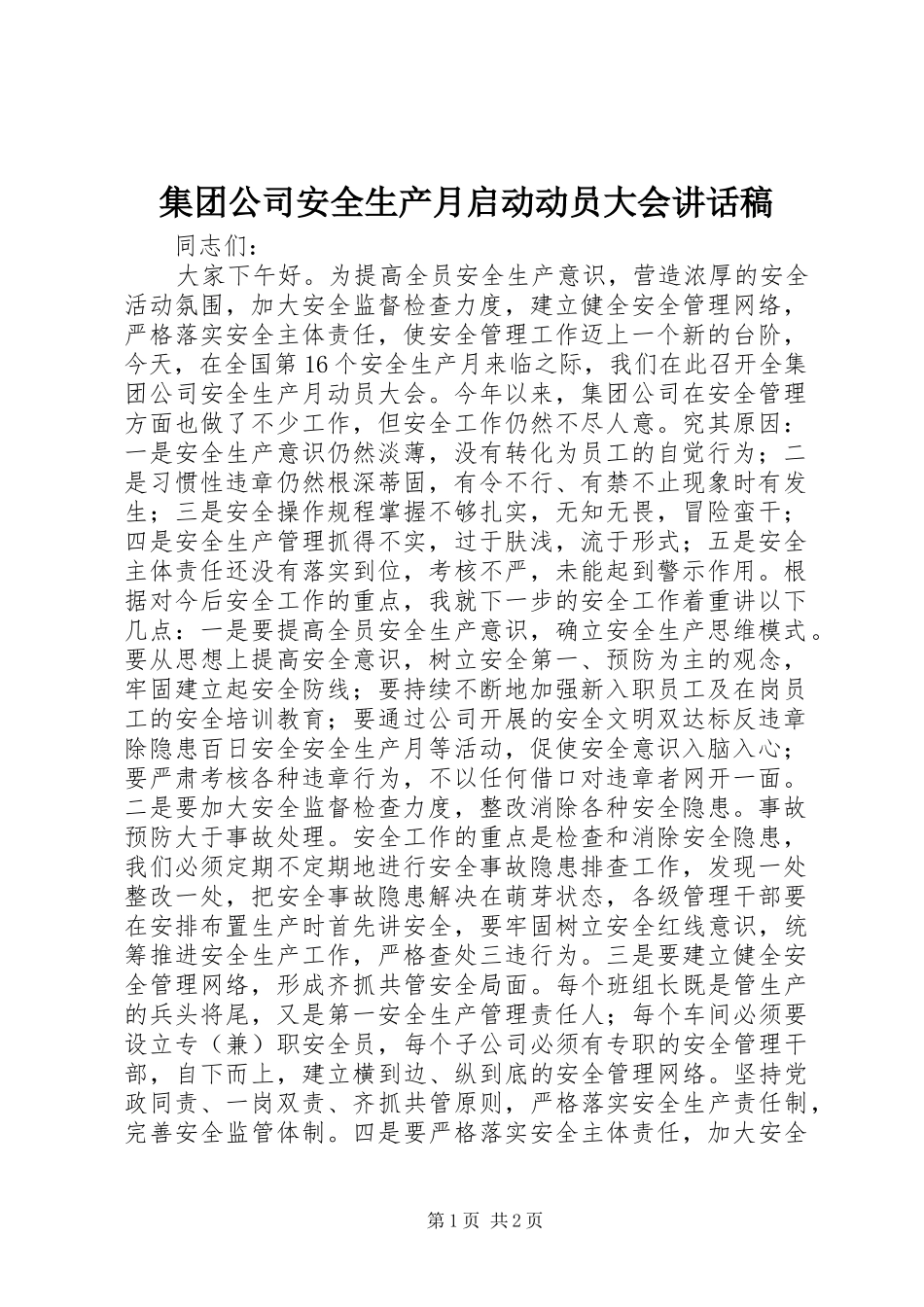 集团公司安全生产月启动动员大会讲话稿

同志们：

大家下午好。为提高全员安全生产意识，营造浓厚的安全活动氛围，加大安全监督检查力度，建立健全安全管理网络，严格落实安全主体责任，使安全管理工作迈上一个新的台阶，今天，在全国第16个安全生产月来临之际，我们在此召开全集团公司安全生产月动员大会。今年以来，集团公司在安全管理方面也做了不少工作，但安全工作仍然不尽人意。究其原因：一是安全生产意识仍然淡薄，没有转化为员工的自觉行为；二是习惯性违章仍然根深蒂固，有令不行、有禁不止现象时有发生；三是安全操作规程掌握不够扎实，无知无畏，冒险蛮干；四是安全生产管理抓得不实，过于肤浅，流于形式；五是安全主体责任还没有落实到位，考核不严，未能起到警示作用。根据对今后安全工作的重点，我就下一步的安全工作着重讲以下几点：一是要提高全员安全生产意识，确立安全生产思维模式。要从思想上提高安全意识，树立安全第一、预防为主的观念，牢固建立起安全防线；要持续不断地加强新入职员工及在岗员工的安全培训教育；要通过公司开展的安全文明双达标反违章除隐患百日安全安全生产月等活动，促使安全意识入脑入心；要严肃考核各种违章行为，不以任何借口对违章者网开一面。二是要加大安全监督检查力度，整改消除各种安全隐患。事故预防大于事故处理。安全工作的重点是检查和消除安全隐患，我们必须定期不定期地进行安全事故隐患排查工作，发现一处整改一处，把安全事故隐患解决在萌芽状态，各级管理干部要在安排布置生产时首先讲安全，要牢固树立安全红线意识，统筹推进安全生产工作，严格查处三违行为。三是要建立健全安全管理网络，形成齐抓共管安全局面。每个班组长既是管生产的兵头将尾，又是第一安全生产管理责任人；每个车间必须要设立专（兼）职安全员，每个子公司必须有专职的安全管理干部，自下而上，建立横到边、纵到底的安全管理网络。坚持党政同责、一岗双责、齐抓共管原则，严格落实安全生产责任制，完善安全监管体制。四是要严格落实安全主体责任，加大安全

第1页 共2页